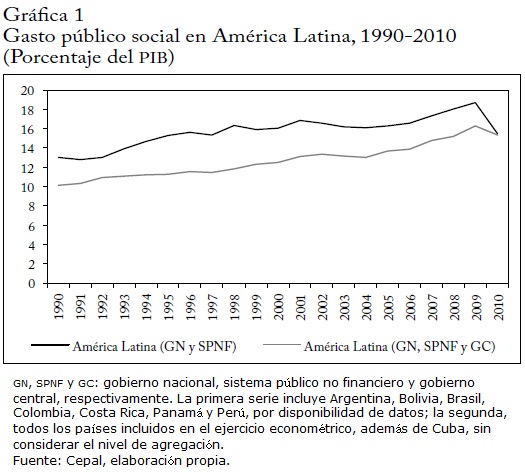 Gráfica 1
Gasto público social en América Latina, 1990-2010
(Porcentaje del PIB)

20
18
16
14
12
10
8
6
4
2
0

1990 1991 1992 1993 1994 1995 1996 1997 1998 1999 2000 2001 2002 2003 2004 2005 2006 2007 2008 2009 2010

América Latina (GN y SPNF)
América Latina (GN, SPNF y GC)

GN, SPNF y GC: gobierno nacional, sistema público no financiero y gobierno central, respectivamente. La primera serie incluye Argentina, Bolivia, Brasil, Colombia, Costa Rica, Panamá y Perú, por disponibilidad de datos; la segunda, todos los países incluidos en el ejercicio econométrico, además de Cuba, sin considerar el nivel de agregación.
Fuente: Cepal, elaboración propia.